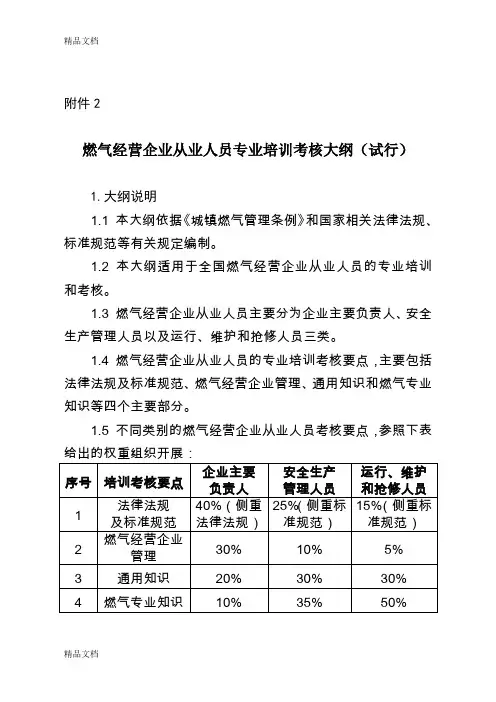 精品文档

附件 2

燃气经营企业从业人员专业培训考核大纲（试行）

1. 大纲说明

1.1 本大纲依据《城镇燃气管理条例》和国家相关法律法规、标准规范等有关规定编制。

1.2 本大纲适用于全国燃气经营企业从业人员的专业培训和考核。

1.3 燃气经营企业从业人员主要分为企业主要负责人、安全生产管理人员以及运行、维护和抢修人员三类。

1.4 燃气经营企业从业人员的专业培训考核要点，主要包括法律法规及标准规范、燃气经营企业管理、通用知识和燃气专业知识等四个主要部分。

1.5 不同类别的燃气经营企业从业人员考核要点，参照下表给出的权重组织开展：

| 序号 | 培训考核要点 | 企业主要负责人 | 安全生产管理人员 | 运行、维护和抢修人员 |
|---|---|---|---|---|
| 1 | 法律法规及标准规范 | 40%（侧重法律法规） | 25%（侧重标准规范） | 15%（侧重标准规范） |
| 2 | 燃气经营企业管理 | 30% | 10% | 5% |
| 3 | 通用知识 | 20% | 30% | 30% |
| 4 | 燃气专业知识 | 10% | 35% | 50% |

精品文档